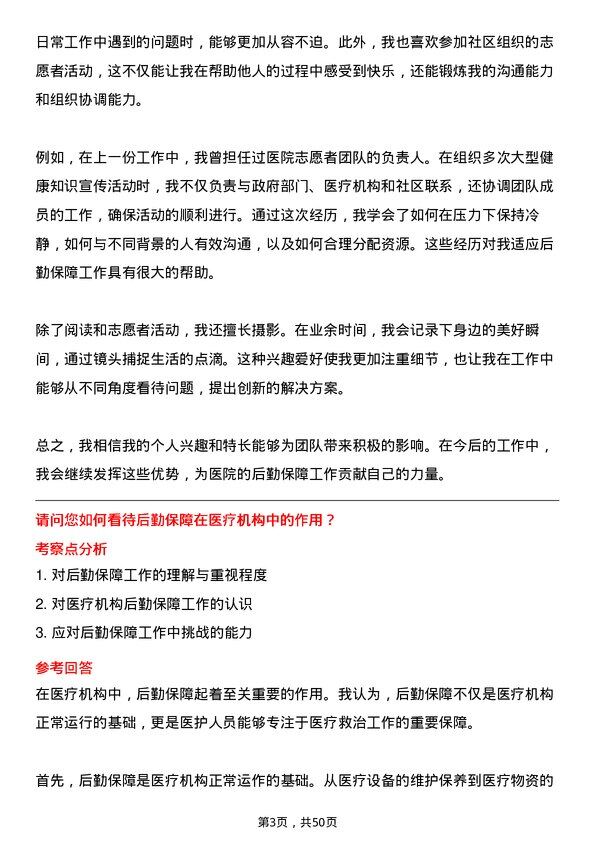 日常工作中遇到的问题时，能够更加从容不迫。此外，我也喜欢参加社区组织的志愿者活动，这不仅能让我在帮助他人的过程中感受到快乐，还能锻炼我的沟通能力和组织协调能力。

例如，在上一份工作中，我曾担任过医院志愿者团队的负责人。在组织多次大型健康知识宣传活动时，我不仅负责与政府部门、医疗机构和社区联系，还协调团队成员的工作，确保活动的顺利进行。通过这次经历，我学会了如何在压力下保持冷静，如何与不同背景的人有效沟通，以及如何合理分配资源。这些经历对我适应后勤保障工作具有很大的帮助。

除了阅读和志愿者活动，我还擅长摄影。在业余时间，我会记录下身边的美好瞬间，通过镜头捕捉生活的点滴。这种兴趣爱好使我更加注重细节，也让我在工作中能够从不同角度看待问题，提出创新的解决方案。

总之，我相信我的个人兴趣和特长能够为团队带来积极的影响。在今后的工作中，我会继续发挥这些优势，为医院的后勤保障工作贡献自己的力量。

请问您如何看待后勤保障在医疗机构中的作用？

考察点分析

1. 对后勤保障工作的理解与重视程度

2. 对医疗机构后勤保障工作的认识

3. 应对后勤保障工作中挑战的能力

参考回答

在医疗机构中，后勤保障起着至关重要的作用。我认为，后勤保障不仅是医疗机构正常运行的基础，更是医护人员能够专注于医疗救治工作的重要保障。

首先，后勤保障是医疗机构正常运作的基础。从医疗设备的维护保养到医疗物资的

第3页，共50页